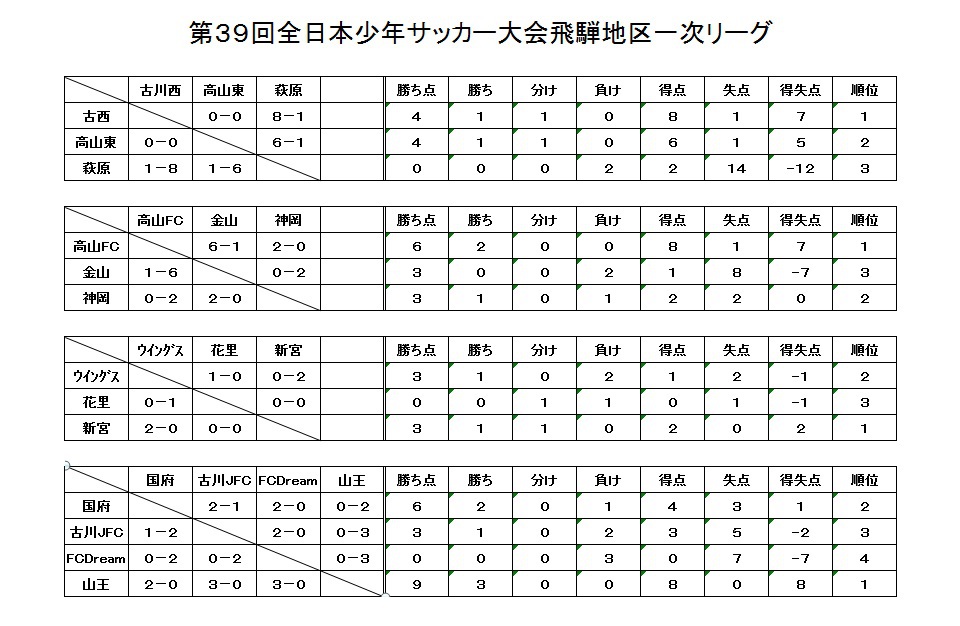 第39回全日本少年サッカー大会飛騨地区一次リーグ

|  | 古川西 | 高山東 | 萩原 |  | 勝ち点 | 勝ち | 分け | 負け | 得点 | 失点 | 得失点 | 順位 |
|---|---|---|---|---|---|---|---|---|---|---|---|---|
| 古西 |  | 0－0 | 8－1 |  | 4 | 1 | 1 | 0 | 8 | 1 | 7 | 1 |
| 高山東 | 0－0 |  | 6－1 |  | 4 | 1 | 1 | 0 | 6 | 1 | 5 | 2 |
| 萩原 | 1－8 | 1－6 |  |  | 0 | 0 | 0 | 2 | 2 | 14 | -12 | 3 |

|  | 高山FC | 金山 | 神岡 |  | 勝ち点 | 勝ち | 分け | 負け | 得点 | 失点 | 得失点 | 順位 |
|---|---|---|---|---|---|---|---|---|---|---|---|---|
| 高山FC |  | 6－1 | 2－0 |  | 6 | 2 | 0 | 0 | 8 | 1 | 7 | 1 |
| 金山 | 1－6 |  | 0－2 |  | 3 | 0 | 0 | 2 | 1 | 8 | -7 | 3 |
| 神岡 | 0－2 | 2－0 |  |  | 3 | 1 | 0 | 1 | 2 | 2 | 0 | 2 |

|  | ウイングス | 花里 | 新宮 |  | 勝ち点 | 勝ち | 分け | 負け | 得点 | 失点 | 得失点 | 順位 |
|---|---|---|---|---|---|---|---|---|---|---|---|---|
| ウイングス |  | 1－0 | 0－2 |  | 3 | 1 | 0 | 2 | 1 | 2 | -1 | 2 |
| 花里 | 0－1 |  | 0－0 |  | 0 | 0 | 1 | 1 | 0 | 1 | -1 | 3 |
| 新宮 | 2－0 | 0－0 |  |  | 3 | 1 | 1 | 0 | 2 | 0 | 2 | 1 |

|  | 国府 | 古川JFC | FCDream | 山王 | 勝ち点 | 勝ち | 分け | 負け | 得点 | 失点 | 得失点 | 順位 |
|---|---|---|---|---|---|---|---|---|---|---|---|---|
| 国府 |  | 2－1 | 2－0 | 0－2 | 6 | 2 | 0 | 1 | 4 | 3 | 1 | 2 |
| 古川JFC | 1－2 |  | 2－0 | 0－3 | 3 | 1 | 0 | 2 | 3 | 5 | -2 | 3 |
| FCDream | 0－2 | 0－2 |  | 0－3 | 0 | 0 | 0 | 3 | 0 | 7 | -7 | 4 |
| 山王 | 2－0 | 3－0 | 3－0 |  | 9 | 3 | 0 | 0 | 8 | 0 | 8 | 1 |